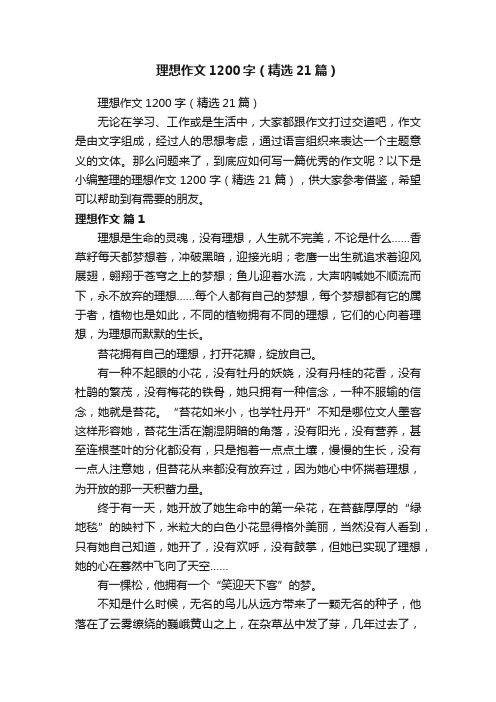 理想作文1200字（精选21篇）

理想作文1200字（精选21篇）

无论在学习、工作或是生活中，大家都跟作文打过交道吧，作文是由文字组成，经过人的思想考虑，通过语言组织来表达一个主题意义的文体。那么问题来了，到底应如何写一篇优秀的作文呢？以下是小编整理的理想作文1200字（精选21篇），供大家参考借鉴，希望可以帮助到有需要的朋友。

理想作文 篇1

理想是生命的灵魂，没有理想，人生就不完美，不论是什么……香草籽每天都梦想着，冲破黑暗，迎接光明；老鹰一出生就追求着迎风展翅，翱翔于苍穹之上的梦想；鱼儿迎着水流，大声呐喊她不顺流而下，永不放弃的理想……每个人都有自己的梦想，每个梦想都有它的属于者，植物也是如此，不同的植物拥有不同的理想，它们的心向着理想，为理想而默默的生长。

苔花拥有自己的理想，打开花瓣，绽放自己。

有一种不起眼的小花，没有牡丹的妖娆，没有丹桂的花香，没有杜鹃的繁茂，没有梅花的铁骨，她只拥有一种信念，一种不服输的信念，她就是苔花。“苔花如米小，也学牡丹开”不知是哪位文人墨客这样形容她，苔花生活在潮湿阴暗的角落，没有阳光，没有营养，甚至连根茎叶的分化都没有，只是抱着一点点土壤，慢慢的生长，没有一点人注意她，但苔花从来都没有放弃过，因为她心中怀揣着理想，为开放的那一天积蓄力量。

终于有一天，她开放了她生命中的第一朵花，在苔藓厚厚的“绿地毯”的映衬下，米粒大的白色小花显得格外美丽，当然没有人看到，只有她自己知道，她开了，没有欢呼，没有鼓掌，但她已实现了理想，她的心在蓦然中飞向了天空……

有一棵松，他拥有一个“笑迎天下客”的梦。

不知是什么时候，无名的鸟儿从远方带来了一颗无名的种子，他落在了云雾缭绕的巍峨黄山之上，在杂草丛中发了芽，几年过去了，